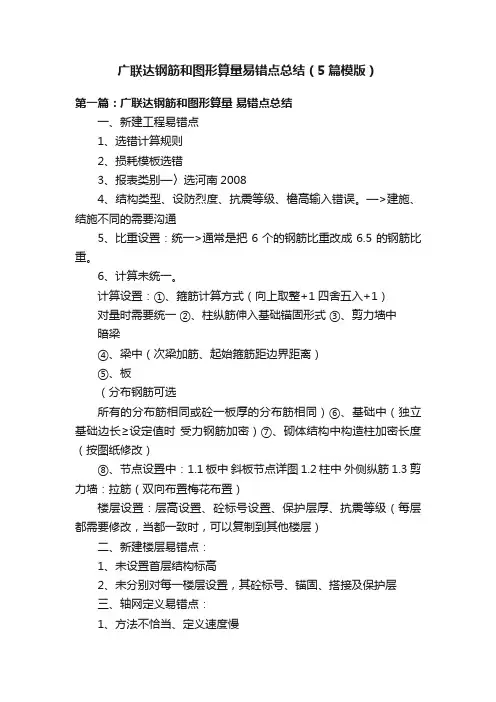 广联达钢筋和图形算量易错点总结（5篇模版）

第一篇：广联达钢筋和图形算量 易错点总结

一、新建工程易错点

1、选错计算规则

2、损耗模板选错

3、报表类别—〉选河南 2008

4、结构类型、设防烈度、抗震等级、檐高输入错误。—>建施、结施不同的需要沟通

5、比重设置：统一>通常是把 6 个的钢筋比重改成 6.5 的钢筋比重。

6、计算未统一。

计算设置：①、箍筋计算方式（向上取整+1 四舍五入+1）

对量时需要统一 ②、柱纵筋伸入基础锚固形式 ③、剪力墙中暗梁

④、梁中（次梁加筋、起始箍筋距边界距离）

⑤、板

（分布钢筋可选

所有的分布筋相同或砼一板厚的分布筋相同）⑥、基础中（独立基础边长≥设定值时 受力钢筋加密）⑦、砌体结构中构造柱加密长度（按图纸修改）

⑧、节点设置中：1.1 板中 斜板节点详图 1.2 柱中 外侧纵筋 1.3 剪力墙：拉筋（双向布置梅花布置）

楼层设置：层高设置、砼标号设置、保护层厚、抗震等级（每层都需要修改，当都一致时，可以复制到其他楼层）

二、新建楼层易错点：

1、未设置首层结构标高

2、未分别对每一楼层设置，其砼标号、锚固、搭接及保护层

三、轴网定义易错点：

1、方法不恰当、定义速度慢